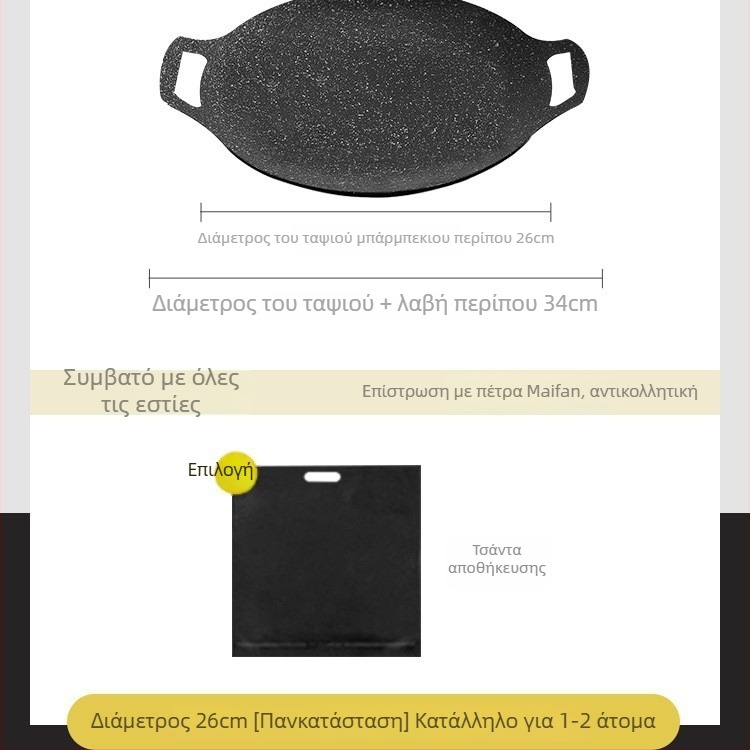 Διάμετρος του ταψιού μπάρμπεκιου περίπου 26cm

Διάμετρος του ταψιού + λαβή περίπου 34cm

Συμβατό με όλες τις εστίες

Επίστρωση με πέτρα Maifan, αντικολλητική

Επιλογή

Τσάντα αποθήκευσης

Διάμετρος 26cm [Πανκατάσταση] Κατάλληλο για 1-2 άτομα